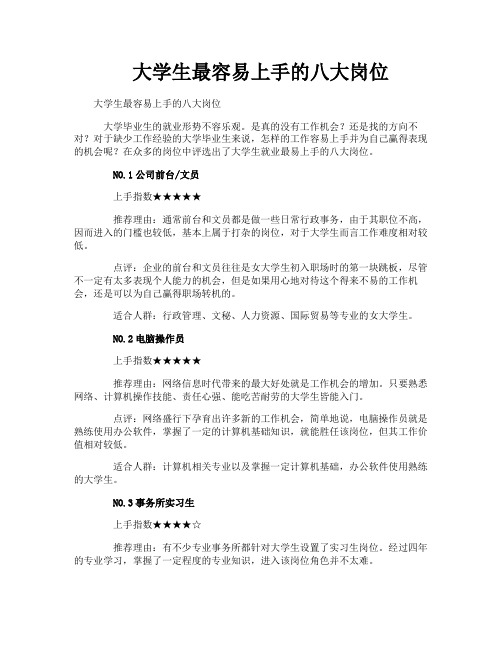 大学生最容易上手的八大岗位

大学生最容易上手的八大岗位

大学毕业生的就业形势不容乐观。是真的没有工作机会？还是找的方向不对？对于缺少工作经验的大学毕业生来说，怎样的工作容易上手并为自己赢得表现的机会呢？在众多的岗位中评选出了大学生就业最易上手的八大岗位。

NO.1 公司前台/文员

上手指数★★★★★

推荐理由：通常前台和文员都是做一些日常行政事务，由于其职位不高，因而进入的门槛也较低，基本上属于打杂的岗位，对于大学生而言工作难度相对较低。

点评：企业的前台和文员往往是女大学生初入职场时的第一块跳板，尽管不一定有太多表现个人能力的机会，但是如果用心地对待这个得来不易的工作机会，还是可以为自己赢得职场转机的。

适合人群：行政管理、文秘、人力资源、国际贸易等专业的女大学生。

NO.2 电脑操作员

上手指数★★★★★

推荐理由：网络信息时代带来的最大好处就是工作机会的增加。只要熟悉网络、计算机操作技能、责任心强、能吃苦耐劳的大学生皆能入门。

点评：网络盛行下孕育出许多新的工作机会，简单地说，电脑操作员就是熟练使用办公软件，掌握了一定的计算机基础知识，就能胜任该岗位，但其工作价值相对较低。

适合人群：计算机相关专业以及掌握一定计算机基础，办公软件使用熟练的大学生。

NO.3 事务所实习生

上手指数★★★★☆

推荐理由：有不少专业事务所都针对大学生设置了实习生岗位。经过四年的专业学习，掌握了一定程度的专业知识，进入该岗位角色并不太难。